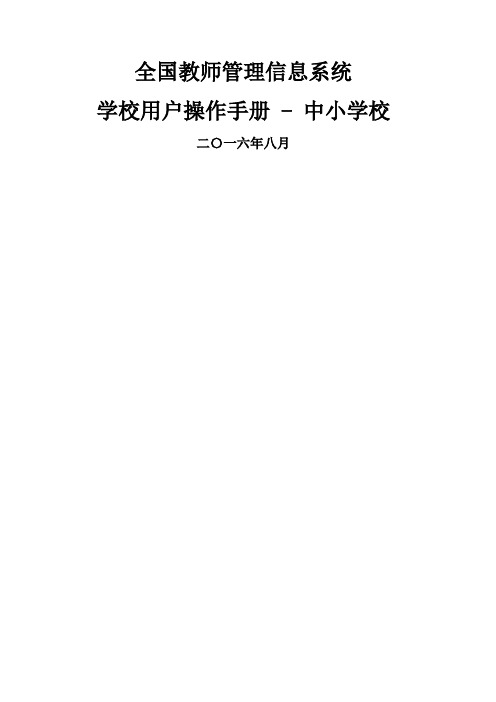 全国教师管理信息系统

学校用户操作手册 – 中小学校

二〇一六年八月